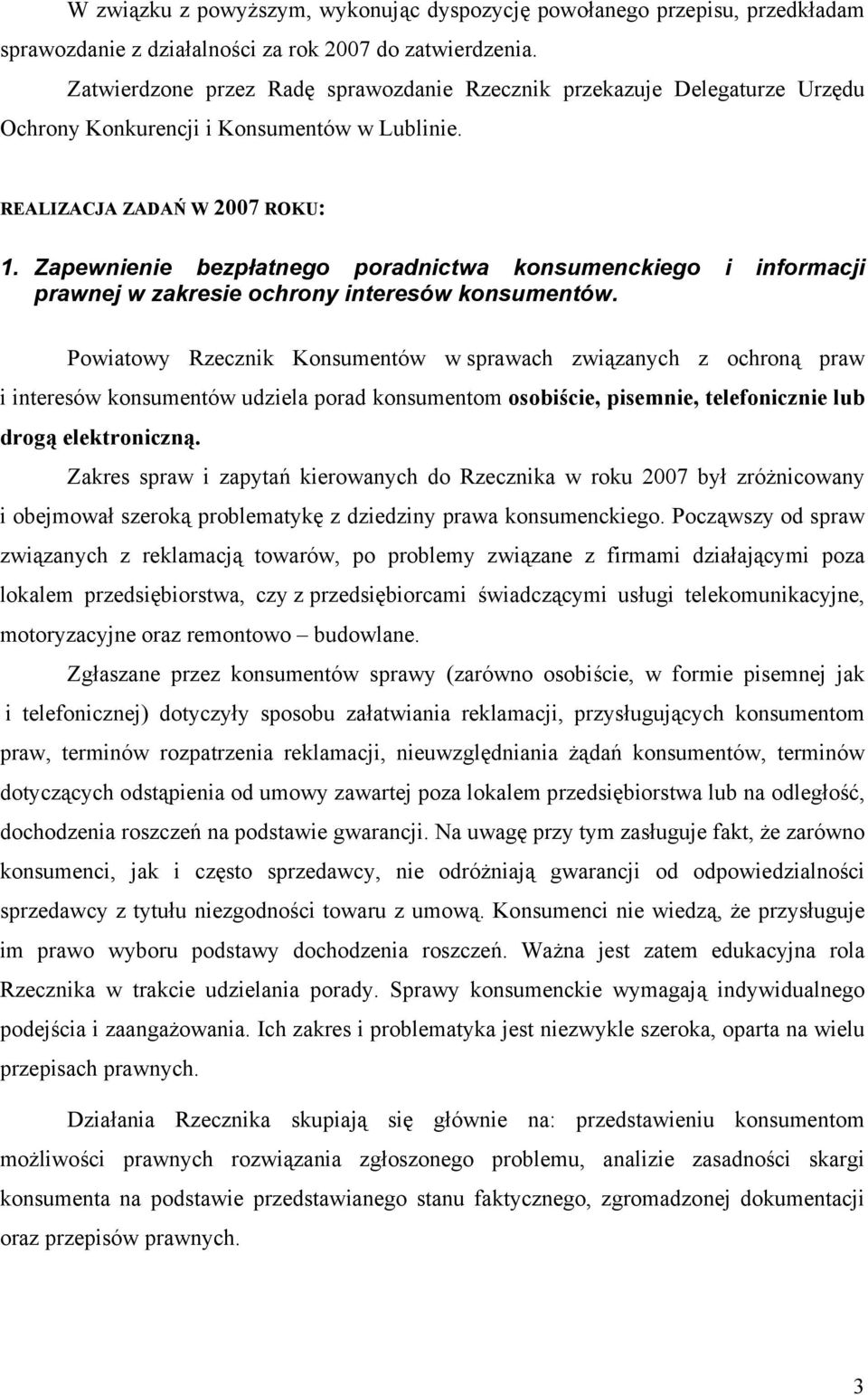 W związku z powyższym, wykonując dyspozycję powołanego przepisu, przedkładam sprawozdanie z działalności za rok 2007 do zatwierdzenia.

Zatwierdzone przez Radę sprawozdanie Rzecznik przekazuje Delegaturze Urzędu Ochrony Konkurencji i Konsumentów w Lublinie.

REALIZACJA ZADAŃ W 2007 ROKU:

1. Zapewnienie bezpłatnego poradnictwa konsumenckiego i informacji prawnej w zakresie ochrony interesów konsumentów.

Powiatowy Rzecznik Konsumentów w sprawach związanych z ochroną praw i interesów konsumentów udziela porad konsumentom osobiście, pisemnie, telefonicznie lub drogą elektroniczną.

Zakres spraw i zapytań kierowanych do Rzecznika w roku 2007 był zróżnicowany i obejmował szeroką problematykę z dziedziny prawa konsumenckiego. Począwszy od spraw związanych z reklamacją towarów, po problemy związane z firmami działającymi poza lokalem przedsiębiorstwa, czy z przedsiębiorcami świadczącymi usługi telekomunikacyjne, motoryzacyjne oraz remontowo – budowlane.

Zgłaszane przez konsumentów sprawy (zarówno osobiście, w formie pisemnej jak i telefonicznej) dotyczyły sposobu załatwiania reklamacji, przysługujących konsumentom praw, terminów rozpatrzenia reklamacji, nieuwzględniania żądań konsumentów, terminów dotyczących odstąpienia od umowy zawartej poza lokalem przedsiębiorstwa lub na odległość, dochodzenia roszczeń na podstawie gwarancji. Na uwagę przy tym zasługuje fakt, że zarówno konsumenci, jak i często sprzedawcy, nie odróżniają gwarancji od odpowiedzialności sprzedawcy z tytułu niezgodności towaru z umową. Konsumenci nie wiedzą, że przysługuje im prawo wyboru podstawy dochodzenia roszczeń. Ważna jest zatem edukacyjna rola Rzecznika w trakcie udzielania porady. Sprawy konsumenckie wymagają indywidualnego podejścia i zaangażowania. Ich zakres i problematyka jest niezwykle szeroka, oparta na wielu przepisach prawnych.

Działania Rzecznika skupiają się głównie na: przedstawieniu konsumentom możliwości prawnych rozwiązania zgłoszonego problemu, analizie zasadności skargi konsumenta na podstawie przedstawianego stanu faktycznego, zgromadzonej dokumentacji oraz przepisów prawnych.

3